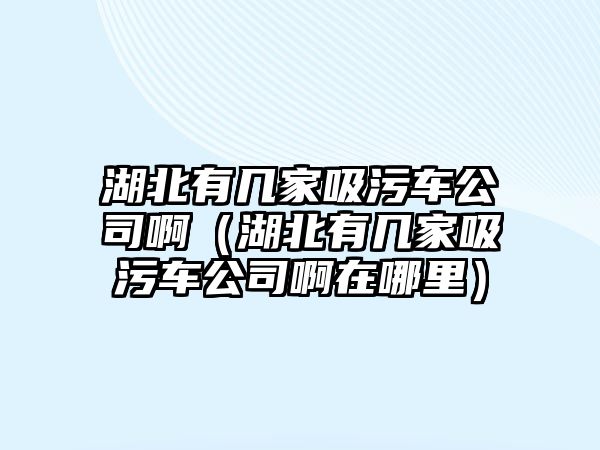 湖北有几家吸污车公司啊（湖北有几家吸污车公司啊在哪里）